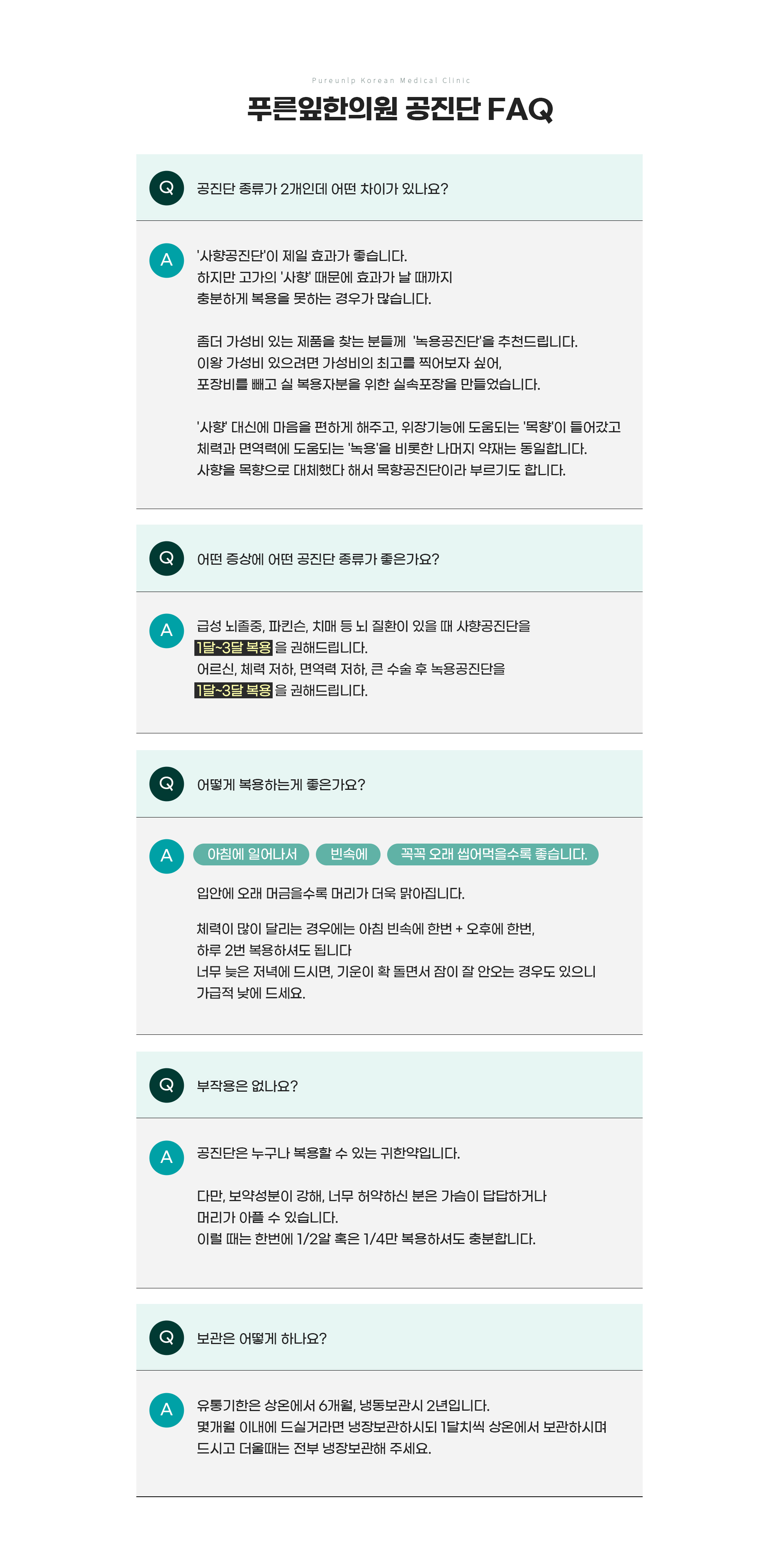 Pureunip Korean Medical Clinic

푸른잎한의원 공진단 FAQ

Q 공진단 종류가 2개인데 어떤 차이가 있나요?

A '사향공진단'이 제일 효과가 좋습니다.
하지만 고가의 '사향' 때문에 효과가 날 때까지
충분하게 복용을 못하는 경우가 많습니다.

좀더 가성비 있는 제품을 찾는 분들께 '녹용공진단'을 추천드립니다.
이왕 가성비 있으려면 가성비의 최고를 찍어보자 싶어,
포장비를 빼고 실 복용자분을 위한 실속포장을 만들었습니다.

'사향' 대신에 마음을 편하게 해주고, 위장기능에 도움되는 '목향'이 들어갔고
체력과 면역력에 도움되는 '녹용'을 비롯한 나머지 약재는 동일합니다.
사향을 목향으로 대체했다 해서 목향공진단이라 부르기도 합니다.

Q 어떤 증상에 어떤 공진단 종류가 좋은가요?

A 급성 뇌졸중, 파킨슨, 치매 등 뇌 질환이 있을 때 사향공진단을
1달~3달 복용 을 권해드립니다.
어르신, 체력 저하, 면역력 저하, 큰 수술 후 녹용공진단을
1달~3달 복용 을 권해드립니다.

Q 어떻게 복용하는게 좋은가요?

A 아침에 일어나서 빈속에 꼭꼭 오래 씹어먹을수록 좋습니다.
입안에 오래 머금을수록 머리가 더욱 맑아집니다.

체력이 많이 달리는 경우에는 아침 빈속에 한번 + 오후에 한번,
하루 2번 복용하셔도 됩니다
너무 늦은 저녁에 드시면, 기운이 확 돌면서 잠이 잘 안오는 경우도 있으니
가급적 낮에 드세요.

Q 부작용은 없나요?

A 공진단은 누구나 복용할 수 있는 귀한약입니다.

다만, 보약성분이 강해, 너무 허약하신 분은 가슴이 답답하거나
머리가 아플 수 있습니다.
이럴 때는 한번에 1/2알 혹은 1/4만 복용하셔도 충분합니다.

Q 보관은 어떻게 하나요?

A 유통기한은 상온에서 6개월, 냉동보관시 2년입니다.
몇개월 이내에 드실거라면 냉장보관하시되 1달치씩 상온에서 보관하시며
드시고 더울때는 전부 냉장보관해 주세요.